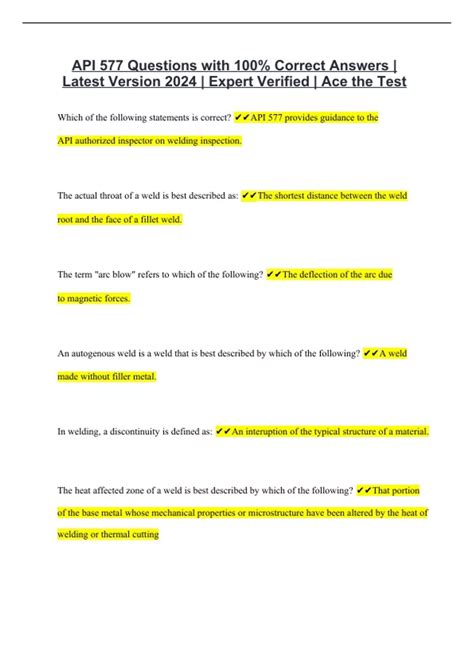 API 577 Questions with 100% Correct Answers | Latest Version 2024 | Expert Verified | Ace the Test

Which of the following statements is correct? ✔✔API 577 provides guidance to the API authorized inspector on welding inspection.

The actual throat of a weld is best described as: ✔✔The shortest distance between the weld root and the face of a fillet weld.

The term "arc blow" refers to which of the following? ✔✔The deflection of the arc due to magnetic forces.

An autogenous weld is a weld that is best described by which of the following? ✔✔A weld made without filler metal.

In welding, a discontinuity is defined as: ✔✔An interuption of the typical structure of a material.

The heat affected zone of a weld is best described by which of the following? ✔✔That portion of the base metal whose mechanical properties or microstructure have been altered by the heat of welding or thermal cutting